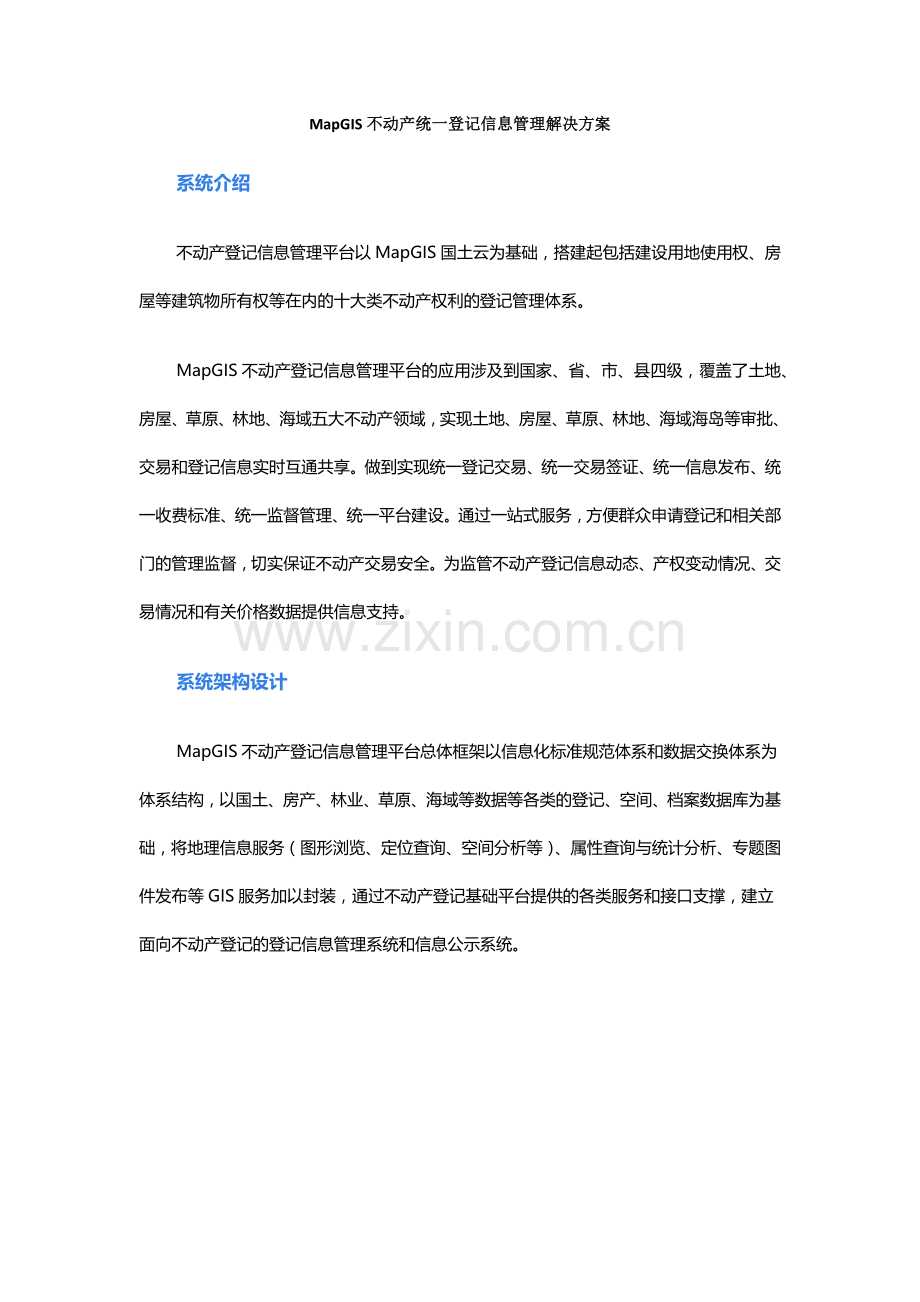 MapGIS 不动产统一登记信息管理解决方案

系统介绍

不动产登记信息管理平台以 MapGIS 国土云为基础，搭建起包括建设用地使用权、房屋等建筑物所有权等在内的十大类不动产权利的登记管理体系。

MapGIS 不动产登记信息管理平台的应用涉及到国家、省、市、县四级，覆盖了土地、房屋、草原、林地、海域五大不动产领域，实现土地、房屋、草原、林地、海域海岛等审批、交易和登记信息实时互通共享。做到实现统一登记交易、统一交易签证、统一信息发布、统一收费标准、统一监督管理、统一平台建设。通过一站式服务，方便群众申请登记和相关部门的管理监督，切实保证不动产交易安全。为监管不动产登记信息动态、产权变动情况、交易情况和有关价格数据提供信息支持。

www.zixin.com.cn

系统架构设计

MapGIS 不动产登记信息管理平台总体框架以信息化标准规范体系和数据交换体系为体系结构，以国土、房产、林业、草原、海域等数据等各类的登记、空间、档案数据库为基础，将地理信息服务（图形浏览、定位查询、空间分析等）、属性查询与统计分析、专题图件发布等 GIS 服务加以封装，通过不动产登记基础平台提供的各类服务和接口支撑，建立面向不动产登记的登记信息管理系统和信息公示系统。